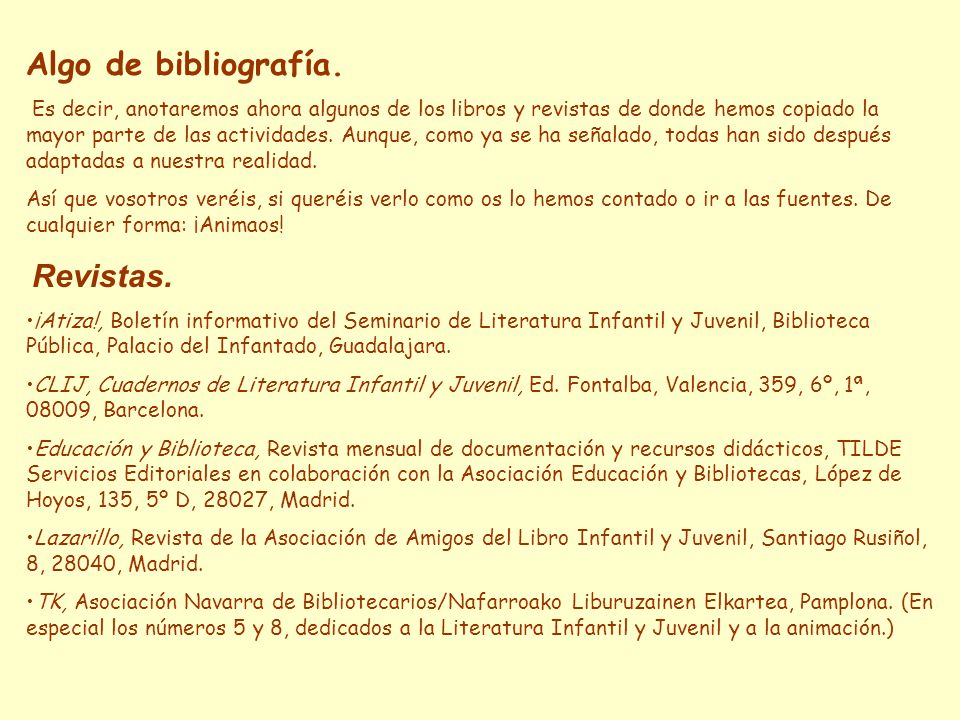 Algo de bibliografía.

Es decir, anotaremos ahora algunos de los libros y revistas de donde hemos copiado la mayor parte de las actividades. Aunque, como ya se ha señalado, todas han sido después adaptadas a nuestra realidad.

Así que vosotros veréis, si queréis verlo como os lo hemos contado o ir a las fuentes. De cualquier forma: ¡Animaos!

Revistas.

•¡Atiza!, Boletín informativo del Seminario de Literatura Infantil y Juvenil, Biblioteca Pública, Palacio del Infantado, Guadalajara.

•CLIJ, Cuadernos de Literatura Infantil y Juvenil, Ed. Fontalba, Valencia, 359, 6º, 1ª, 08009, Barcelona.

•Educación y Biblioteca, Revista mensual de documentación y recursos didácticos, TILDE Servicios Editoriales en colaboración con la Asociación Educación y Bibliotecas, López de Hoyos, 135, 5º D, 28027, Madrid.

•Lazarillo, Revista de la Asociación de Amigos del Libro Infantil y Juvenil, Santiago Rusiñol, 8, 28040, Madrid.

•TK, Asociación Navarra de Bibliotecarios/Nafarroako Liburuzainen Elkartea, Pamplona. (En especial los números 5 y 8, dedicados a la Literatura Infantil y Juvenil y a la animación.)